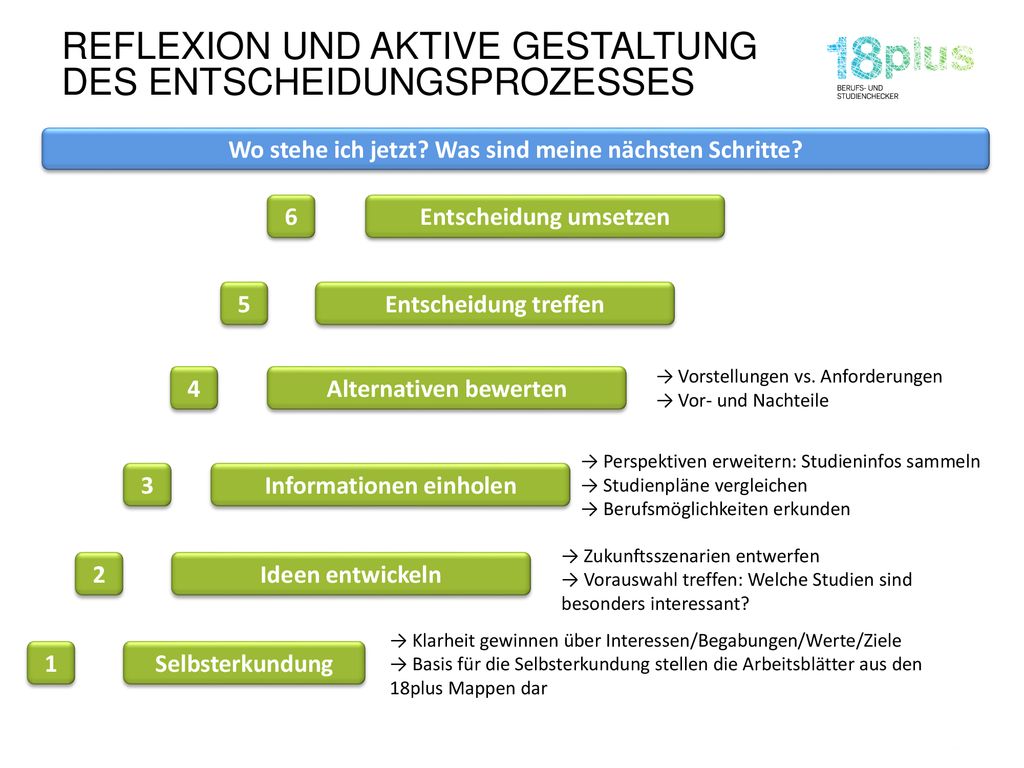 REFLEXION UND AKTIVE GESTALTUNG DES ENTSCHEIDUNGSPROZESSES

18plus
BERUFS- UND STUDIENCHECKER

Wo stehe ich jetzt? Was sind meine nächsten Schritte?

6 Entscheidung umsetzen

5 Entscheidung treffen

4 Alternativen bewerten

→ Vorstellungen vs. Anforderungen
→ Vor- und Nachteile

3 Informationen einholen

→ Perspektiven erweitern: Studieninfos sammeln
→ Studienpläne vergleichen
→ Berufsmöglichkeiten erkunden

2 Ideen entwickeln

→ Zukunftsszenarien entwerfen
→ Vorauswahl treffen: Welche Studien sind besonders interessant?

1 Selbsterkundung

→ Klarheit gewinnen über Interessen/Begabungen/Werte/Ziele
→ Basis für die Selbsterkundung stellen die Arbeitsblätter aus den 18plus Mappen dar